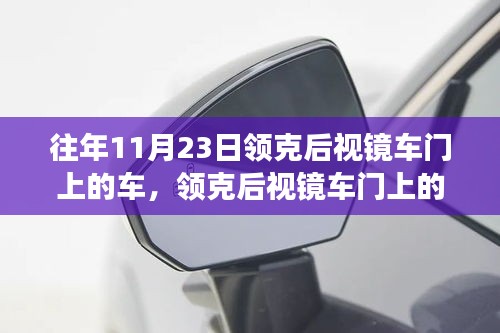 往年11月23日领克后视镜车门上的车，领克后视镜车门上的